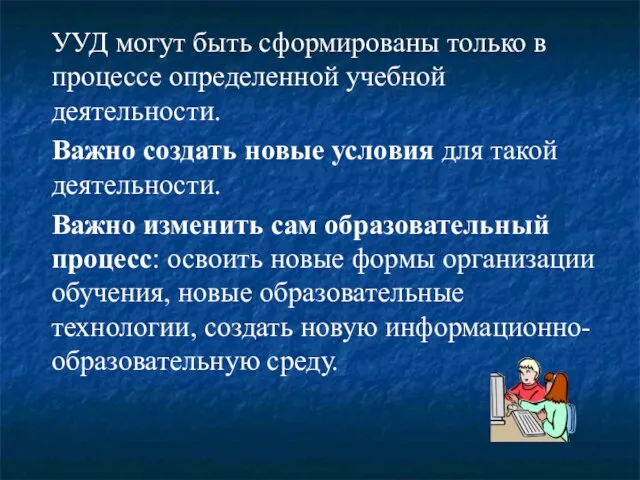 УУД могут быть сформированы только в процессе определенной учебной деятельности.

Важно создать новые условия для такой деятельности.

Важно изменить сам образовательный процесс: освоить новые формы организации обучения, новые образовательные технологии, создать новую информационно-образовательную среду.